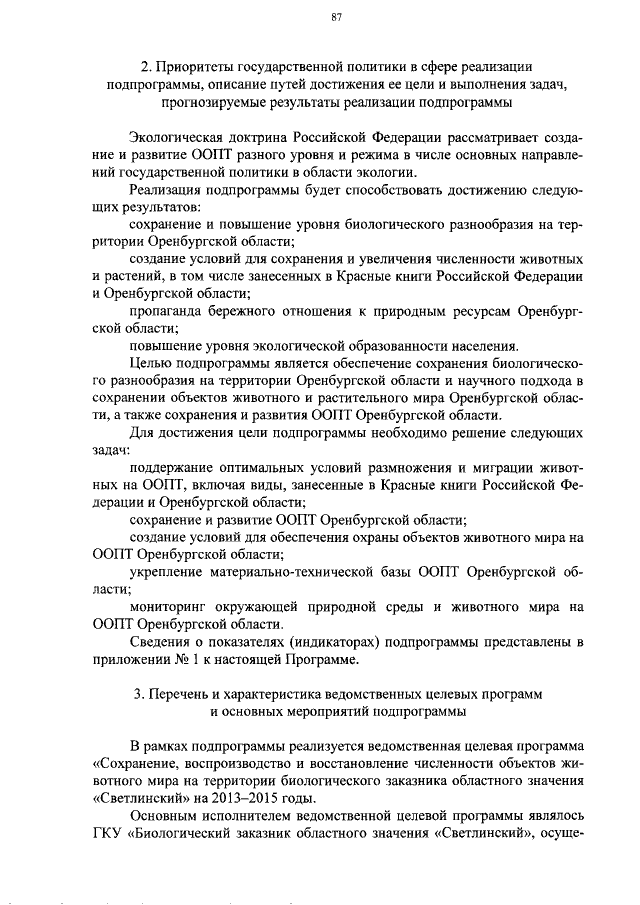 87

2. Приоритеты государственной политики в сфере реализации подпрограммы, описание путей достижения ее цели и выполнения задач, прогнозируемые результаты реализации подпрограммы

Экологическая доктрина Российской Федерации рассматривает создание и развитие ООПТ разного уровня и режима в числе основных направлений государственной политики в области экологии.

Реализация подпрограммы будет способствовать достижению следующих результатов:

сохранение и повышение уровня биологического разнообразия на территории Оренбургской области;

создание условий для сохранения и увеличения численности животных и растений, в том числе занесенных в Красные книги Российской Федерации и Оренбургской области;

пропаганда бережного отношения к природным ресурсам Оренбургской области;

повышение уровня экологической образованности населения.

Целью подпрограммы является обеспечение сохранения биологического разнообразия на территории Оренбургской области и научного подхода в сохранении объектов животного и растительного мира Оренбургской области, а также сохранения и развития ООПТ Оренбургской области.

Для достижения цели подпрограммы необходимо решение следующих задач:

поддержание оптимальных условий размножения и миграции животных на ООПТ, включая виды, занесенные в Красные книги Российской Федерации и Оренбургской области;

сохранение и развитие ООПТ Оренбургской области;

создание условий для обеспечения охраны объектов животного мира на ООПТ Оренбургской области;

укрепление материально-технической базы ООПТ Оренбургской области;

мониторинг окружающей природной среды и животного мира на ООПТ Оренбургской области.

Сведения о показателях (индикаторах) подпрограммы представлены в приложении № 1 к настоящей Программе.

3. Перечень и характеристика ведомственных целевых программ и основных мероприятий подпрограммы

В рамках подпрограммы реализуется ведомственная целевая программа «Сохранение, воспроизводство и восстановление численности объектов животного мира на территории биологического заказника областного значения «Светлинский» на 2013–2015 годы.

Основным исполнителем ведомственной целевой программы являлось ГКУ «Биологический заказник областного значения «Светлинский», осуще-